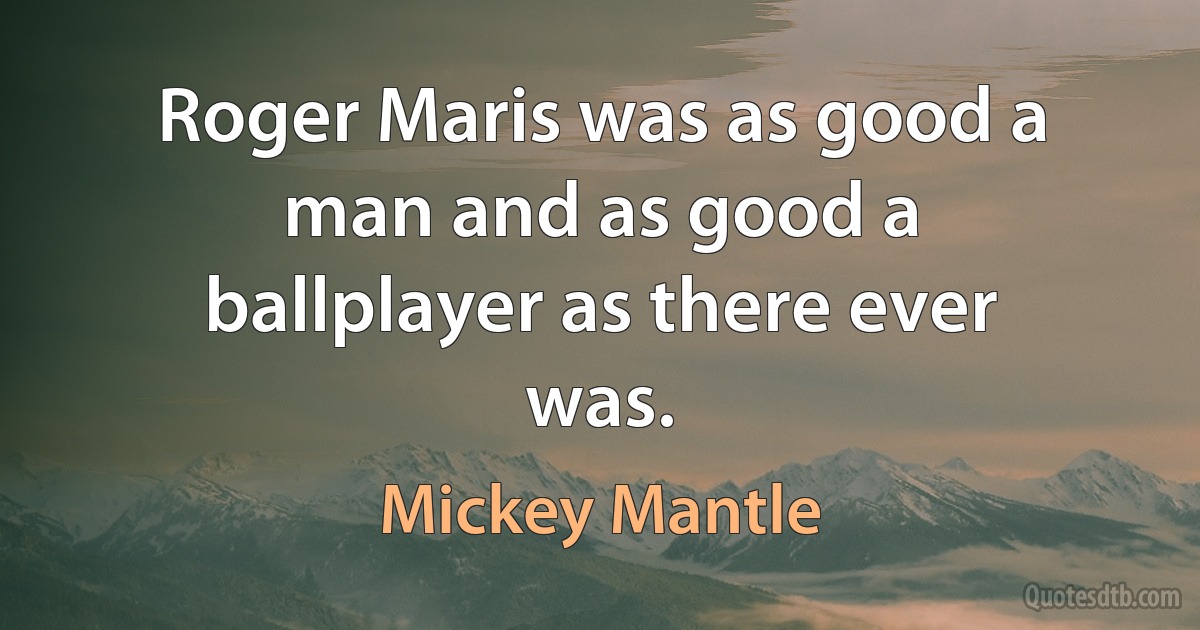 Roger Maris was as good a man and as good a ballplayer as there ever was.

Mickey Mantle

Quotesdtb.com